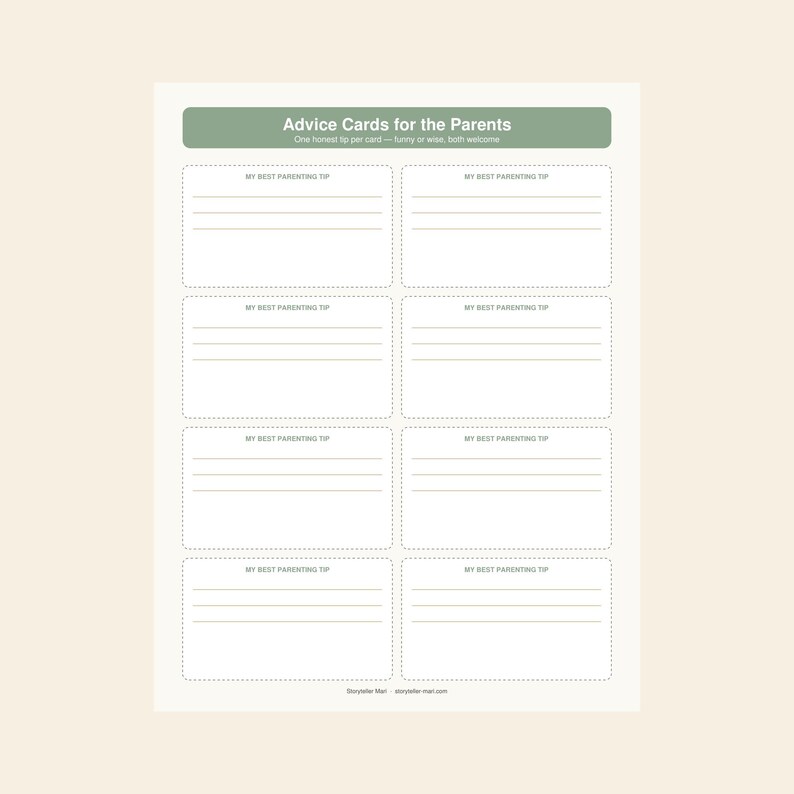 Advice Cards for the Parents
One honest tip per card — funny or wise, both welcome

MY BEST PARENTING TIP

MY BEST PARENTING TIP

MY BEST PARENTING TIP

MY BEST PARENTING TIP

MY BEST PARENTING TIP

MY BEST PARENTING TIP

MY BEST PARENTING TIP

MY BEST PARENTING TIP

Storyteller Mari · storyteller-mari.com